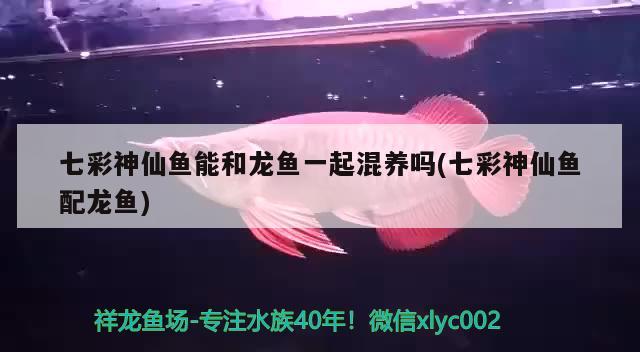 七彩神仙鱼能和龙鱼一起混养吗(七彩神仙鱼配龙鱼)

祥龙鱼场-专注水族40年！微信xlyc002